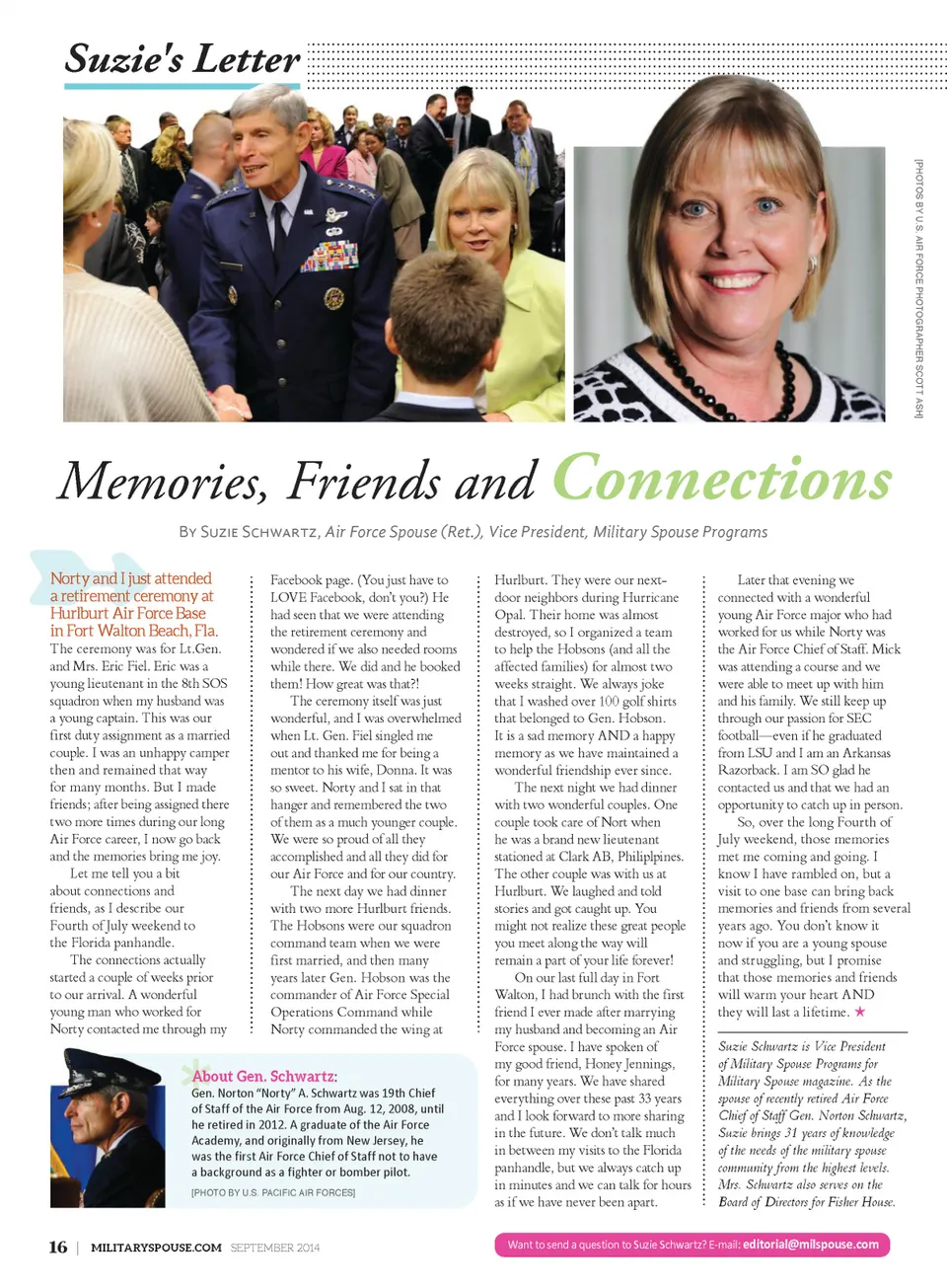 Suzie's Letter

[PHOTOS BY U.S. AIR FORCE PHOTOGRAPHER SCOTT ASH]

Memories, Friends and Connections

BY SUZIE SCHWARTZ, Air Force Spouse (Ret.), Vice President, Military Spouse Programs

Norty and I just attended a retirement ceremony at Hurlburt Air Force Base in Fort Walton Beach, Fla. The ceremony was for Lt.Gen. and Mrs. Eric Fiel. Eric was a young lieutenant in the 8th SOS squadron when my husband was a young captain. This was our first duty assignment as a married couple. I was an unhappy camper then and remained that way for many months. But I made friends; after being assigned there two more times during our long Air Force career, I now go back and the memories bring me joy.

Let me tell you a bit about connections and friends, as I describe our Fourth of July weekend to the Florida panhandle.

The connections actually started a couple of weeks prior to our arrival. A wonderful young man who worked for Norty contacted me through my Facebook page. (You just have to LOVE Facebook, don't you?) He had seen that we were attending the retirement ceremony and wondered if we also needed rooms while there. We did and he booked them! How great was that?!

The ceremony itself was just wonderful, and I was overwhelmed when Lt. Gen. Fiel singled me out and thanked me for being a mentor to his wife, Donna. It was so sweet. Norty and I sat in that hanger and remembered the two of them as a much younger couple. We were so proud of all they accomplished and all they did for our Air Force and for our country.

The next day we had dinner with two more Hurlburt friends. The Hobsons were our squadron command team when we were first married, and then many years later Gen. Hobson was the commander of Air Force Special Operations Command while Norty commanded the wing at Hurlburt. They were our next-door neighbors during Hurricane Opal. Their home was almost destroyed, so I organized a team to help the Hobsons (and all the affected families) for almost two weeks straight. We always joke that I washed over 100 golf shirts that belonged to Gen. Hobson. It is a sad memory AND a happy memory as we have maintained a wonderful friendship ever since.

The next night we had dinner with two wonderful couples. One couple took care of Nort when he was a brand new lieutenant stationed at Clark AB, Philiplpines. The other couple was with us at Hurlburt. We laughed and told stories and got caught up. You might not realize these great people you meet along the way will remain a part of your life forever!

On our last full day in Fort Walton, I had brunch with the first friend I ever made after marrying my husband and becoming an Air Force spouse. I have spoken of my good friend, Honey Jennings, for many years. We have shared everything over these past 33 years and I look forward to more sharing in the future. We don't talk much in between my visits to the Florida panhandle, but we always catch up in minutes and we can talk for hours as if we have never been apart.

Later that evening we connected with a wonderful young Air Force major who had worked for us while Norty was the Air Force Chief of Staff. Mick was attending a course and we were able to meet up with him and his family. We still keep up through our passion for SEC football—even if he graduated from LSU and I am an Arkansas Razorback. I am SO glad he contacted us and that we had an opportunity to catch up in person.

So, over the long Fourth of July weekend, those memories met me coming and going. I know I have rambled on, but a visit to one base can bring back memories and friends from several years ago. You don't know it now if you are a young spouse and struggling, but I promise that those memories and friends will warm your heart AND they will last a lifetime. ★

Suzie Schwartz is Vice President of Military Spouse Programs for Military Spouse magazine. As the spouse of recently retired Air Force Chief of Staff Gen. Norton Schwartz, Suzie brings 31 years of knowledge of the needs of the military spouse community from the highest levels. Mrs. Schwartz also serves on the Board of Directors for Fisher House.

About Gen. Schwartz:
Gen. Norton "Norty" A. Schwartz was 19th Chief of Staff of the Air Force from Aug. 12, 2008, until he retired in 2012. A graduate of the Air Force Academy, and originally from New Jersey, he was the first Air Force Chief of Staff not to have a background as a fighter or bomber pilot.
[PHOTO BY U.S. PACIFIC AIR FORCES]

16 | MILITARYSPOUSE.COM SEPTEMBER 2014

Want to send a question to Suzie Schwartz? E-mail: editorial@milspouse.com